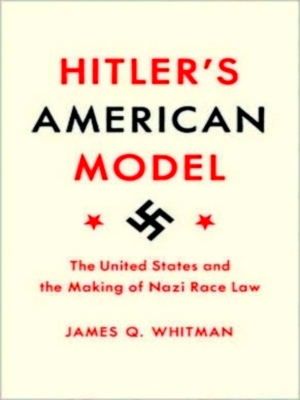 HITLER'S AMERICAN MODEL

The United States and the Making of Nazi Race Law

JAMES Q. WHITMAN